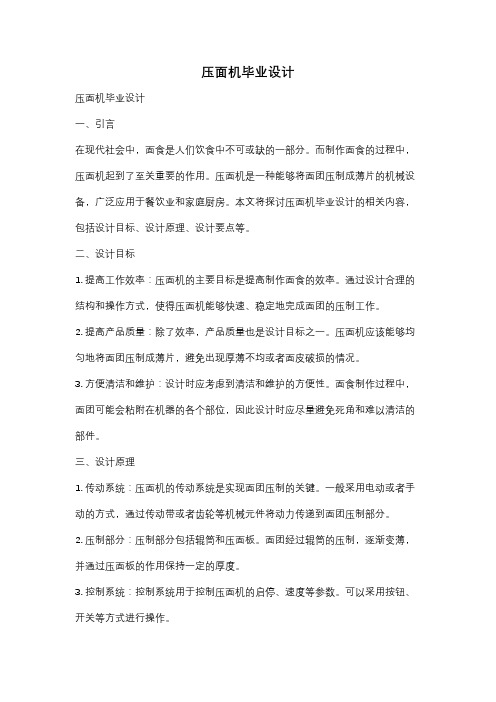 压面机毕业设计

压面机毕业设计

一、引言

在现代社会中，面食是人们饮食中不可或缺的一部分。而制作面食的过程中，压面机起到了至关重要的作用。压面机是一种能够将面团压制成薄片的机械设备，广泛应用于餐饮业和家庭厨房。本文将探讨压面机毕业设计的相关内容，包括设计目标、设计原理、设计要点等。

二、设计目标

1. 提高工作效率：压面机的主要目标是提高制作面食的效率。通过设计合理的结构和操作方式，使得压面机能够快速、稳定地完成面团的压制工作。

2. 提高产品质量：除了效率，产品质量也是设计目标之一。压面机应该能够均匀地将面团压制成薄片，避免出现厚薄不均或者面皮破损的情况。

3. 方便清洁和维护：设计时应考虑到清洁和维护的方便性。面食制作过程中，面团可能会粘附在机器的各个部位，因此设计时应尽量避免死角和难以清洁的部件。

三、设计原理

1. 传动系统：压面机的传动系统是实现面团压制的关键。一般采用电动或者手动的方式，通过传动带或者齿轮等机械元件将动力传递到面团压制部分。

2. 压制部分：压制部分包括辊筒和压面板。面团经过辊筒的压制，逐渐变薄，并通过压面板的作用保持一定的厚度。

3. 控制系统：控制系统用于控制压面机的启停、速度等参数。可以采用按钮、开关等方式进行操作。